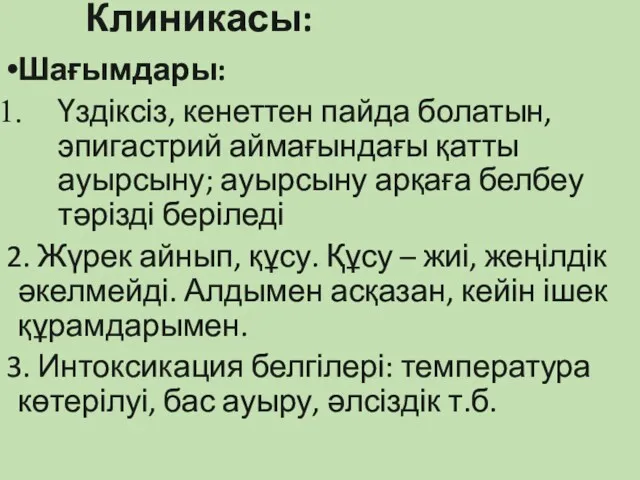 Клиникасы:

•Шағымдары:

1. Үздіксіз, кенеттен пайда болатын, эпигастрий аймағындағы қатты ауырсыну; ауырсыну арқаға белбеу тәрізді беріледі

2. Жүрек айнып, құсу. Құсу – жиі, жеңілдік әкелмейді. Алдымен асқазан, кейін ішек құрамдарымен.

3. Интоксикация белгілері: температура көтерілуі, бас ауыру, әлсіздік т.б.